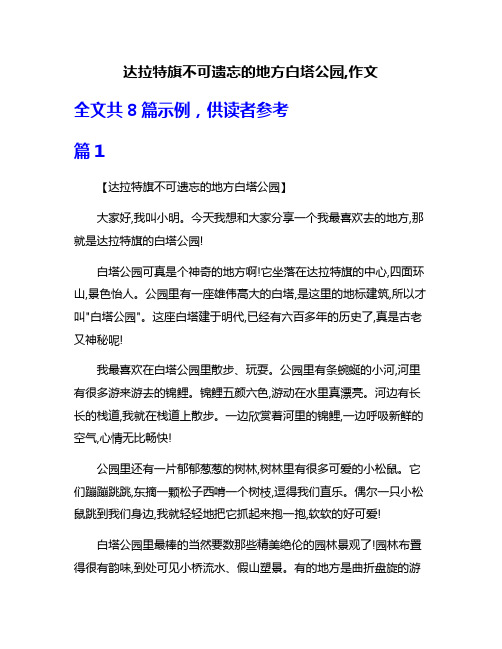 达拉特旗不可遗忘的地方白塔公园,作文

全文共 8 篇示例，供读者参考

篇 1

【达拉特旗不可遗忘的地方白塔公园】

大家好,我叫小明。今天我想和大家分享一个我最喜欢去的地方,那就是达拉特旗的白塔公园!

白塔公园可真是个神奇的地方啊!它坐落在达拉特旗的中心,四面环山,景色怡人。公园里有一座雄伟高大的白塔,是这里的地标建筑,所以才叫"白塔公园"。这座白塔建于明代,已经有六百多年的历史了,真是古老又神秘呢!

我最喜欢在白塔公园里散步、玩耍。公园里有条蜿蜒的小河,河里有很多游来游去的锦鲤。锦鲤五颜六色,游动在水里真漂亮。河边有长长的栈道,我就在栈道上散步。一边欣赏着河里的锦鲤,一边呼吸新鲜的空气,心情无比畅快!

公园里还有一片郁郁葱葱的树林,树林里有很多可爱的小松鼠。它们蹦蹦跳跳,东摘一颗松子西啃一个树枝,逗得我们直乐。偶尔一只小松鼠跳到我们身边,我就轻轻地把它抓起来抱一抱,软软的好可爱!

白塔公园里最棒的当然要数那些精美绝伦的园林景观了!园林布置得很有韵味,到处可见小桥流水、假山塑景。有的地方是曲折盘旋的游